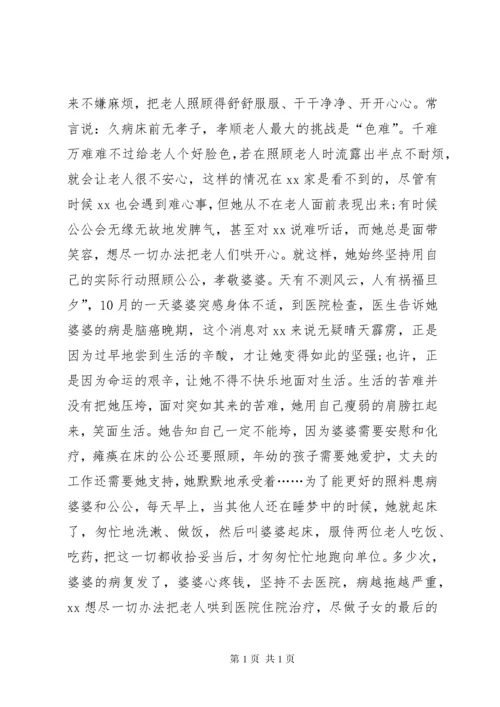 来不嫌麻烦，把老人照顾得舒舒服服、干干净净、开开心心。常言说：久病床前无孝子，孝顺老人最大的挑战是“色难”。千难万难难不过给老人个好脸色，若在照顾老人时流露出半点不耐烦，就会让老人很不安心，这样的情况在xx家是看不到的，尽管有时候xx也会遇到难心事，但她从不在老人面前表现出来;有时候公公会无缘无故地发脾气，甚至对xx说难听话，而她总是面带笑容，想尽一切办法把老人们哄开心。就这样，她始终坚持用自己的实际行动照顾公公，孝敬婆婆。天有不测风云，人有祸福旦夕”，10月的一天婆婆突感身体不适，到医院检查，医生告诉她婆婆的病是脑癌晚期，这个消息对xx来说无疑晴天霹雳，正是因为过早地尝到生活的辛酸，才让她变得如此的坚强;也许，正是因为命运的艰辛，让她不得不快乐地面对生活。生活的苦难并没有把她压垮，面对突如其来的苦难，她用自己瘦弱的肩膀扛起来，笑面生活。她告知自己一定不能垮，因为婆婆需要安慰和化疗，瘫痪在床的公公还要照顾，年幼的孩子需要她爱护，丈夫的工作还需要她支持，她默默地承受着……为了能更好的照料患病婆婆和公公，每天早上，当其他人还在睡梦中的时候，她就起床了，匆忙地洗漱、做饭，然后叫婆婆起床，服侍两位老人吃饭、吃药，把这一切都收拾妥当后，才匆匆忙忙地跑向单位。多少次，婆婆的病复发了，婆婆心疼钱，坚持不去医院，病越拖越严重，xx想尽一切办法把老人哄到医院住院治疗，尽做子女的最后的

第1页 共1页